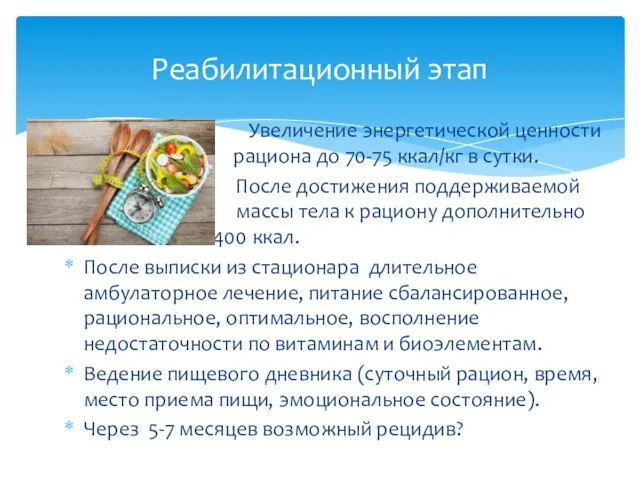 Реабилитационный этап

Увеличение энергетической ценности рациона до 70-75 ккал/кг в сутки.

После достижения поддерживаемой массы тела к рациону дополнительно 400 ккал.

* После выписки из стационара длительное амбулаторное лечение, питание сбалансированное, рациональное, оптимальное, восполнение недостаточности по витаминам и биоэлементам.
* Ведение пищевого дневника (суточный рацион, время, место приема пищи, эмоциональное состояние).
* Через 5-7 месяцев возможный рецидив?